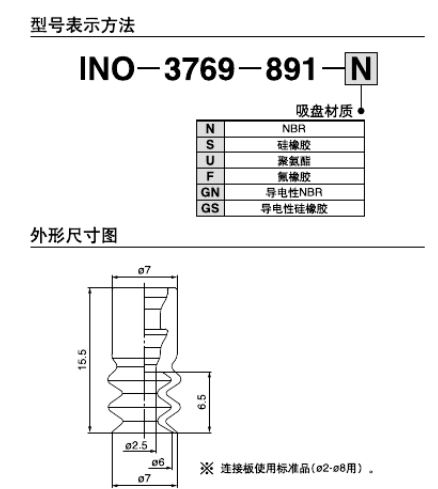 型号表示方法

INO－3769－891－N

吸盘材质

| N | NBR |
|---|---|
| S | 硅橡胶 |
| U | 聚氨酯 |
| F | 氟橡胶 |
| GN | 导电性NBR |
| GS | 导电性硅橡胶 |

外形尺寸图

ø7
15.5
6.5
ø2.5
ø6
ø7

※ 连接板使用标准品（ø2-ø8用）。